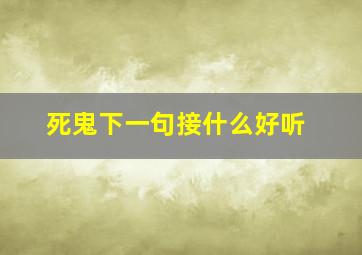 死鬼下一句接什么好听